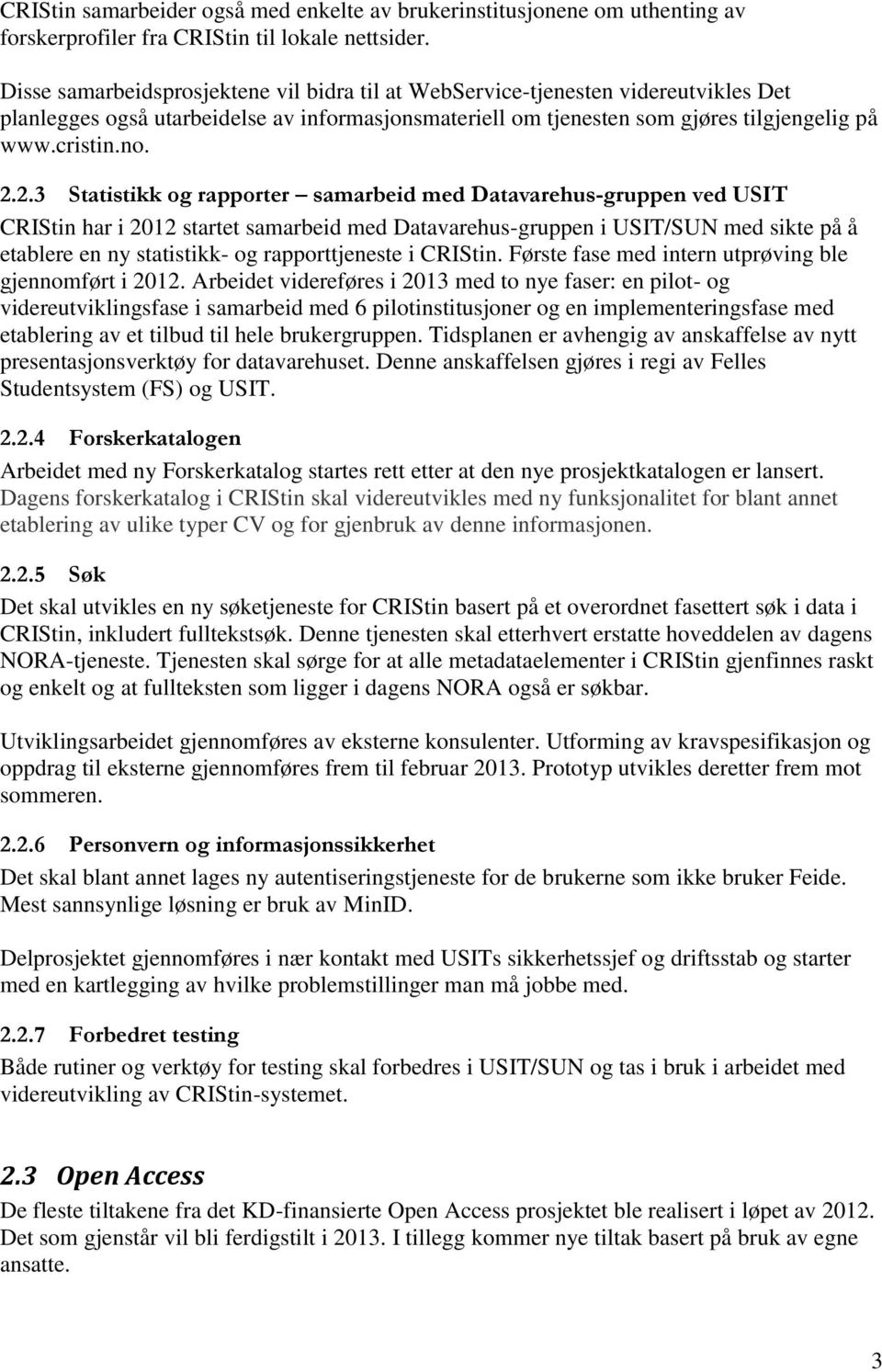 CRIStin samarbeider også med enkelte av brukerinstitusjonene om uthenting av forskerprofiler fra CRIStin til lokale nettsider.

Disse samarbeidsprosjektene vil bidra til at WebService-tjenesten videreutvikles Det planlegges også utarbeidelse av informasjonsmateriell om tjenesten som gjøres tilgjengelig på www.cristin.no.

2.2.3 Statistikk og rapporter – samarbeid med Datavarehus-gruppen ved USIT

CRIStin har i 2012 startet samarbeid med Datavarehus-gruppen i USIT/SUN med sikte på å etablere en ny statistikk- og rapporttjeneste i CRIStin. Første fase med intern utprøving ble gjennomført i 2012. Arbeidet videreføres i 2013 med to nye faser: en pilot- og videreutviklingsfase i samarbeid med 6 pilotinstitusjoner og en implementeringsfase med etablering av et tilbud til hele brukergruppen. Tidsplanen er avhengig av anskaffelse av nytt presentasjonsverktøy for datavarehuset. Denne anskaffelsen gjøres i regi av Felles Studentsystem (FS) og USIT.

2.2.4 Forskerkatalogen

Arbeidet med ny Forskerkatalog startes rett etter at den nye prosjektkatalogen er lansert. Dagens forskerkatalog i CRIStin skal videreutvikles med ny funksjonalitet for blant annet etablering av ulike typer CV og for gjenbruk av denne informasjonen.

2.2.5 Søk

Det skal utvikles en ny søketjeneste for CRIStin basert på et overordnet fasettert søk i data i CRIStin, inkludert fulltekstsøk. Denne tjenesten skal etterhvert erstatte hoveddelen av dagens NORA-tjeneste. Tjenesten skal sørge for at alle metadataelementer i CRIStin gjenfinnes raskt og enkelt og at fullteksten som ligger i dagens NORA også er søkbar.

Utviklingsarbeidet gjennomføres av eksterne konsulenter. Utforming av kravspesifikasjon og oppdrag til eksterne gjennomføres frem til februar 2013. Prototyp utvikles deretter frem mot sommeren.

2.2.6 Personvern og informasjonssikkerhet

Det skal blant annet lages ny autentiseringstjeneste for de brukerne som ikke bruker Feide. Mest sannsynlige løsning er bruk av MinID.

Delprosjektet gjennomføres i nær kontakt med USITs sikkerhetssjef og driftsstab og starter med en kartlegging av hvilke problemstillinger man må jobbe med.

2.2.7 Forbedret testing

Både rutiner og verktøy for testing skal forbedres i USIT/SUN og tas i bruk i arbeidet med videreutvikling av CRIStin-systemet.

2.3 Open Access

De fleste tiltakene fra det KD-finansierte Open Access prosjektet ble realisert i løpet av 2012. Det som gjenstår vil bli ferdigstilt i 2013. I tillegg kommer nye tiltak basert på bruk av egne ansatte.

3